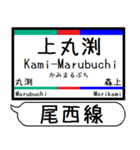 上丸渕
Kami-Marubuchi
かみまるぶち
丸渕
森上
Marubuchi
Morikami
尾西線